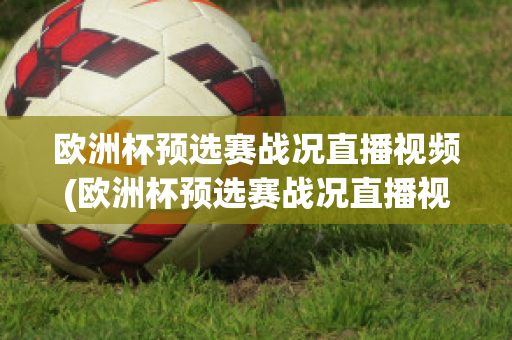 欧洲杯预选赛战况直播视频(欧洲杯预选赛战况直播视